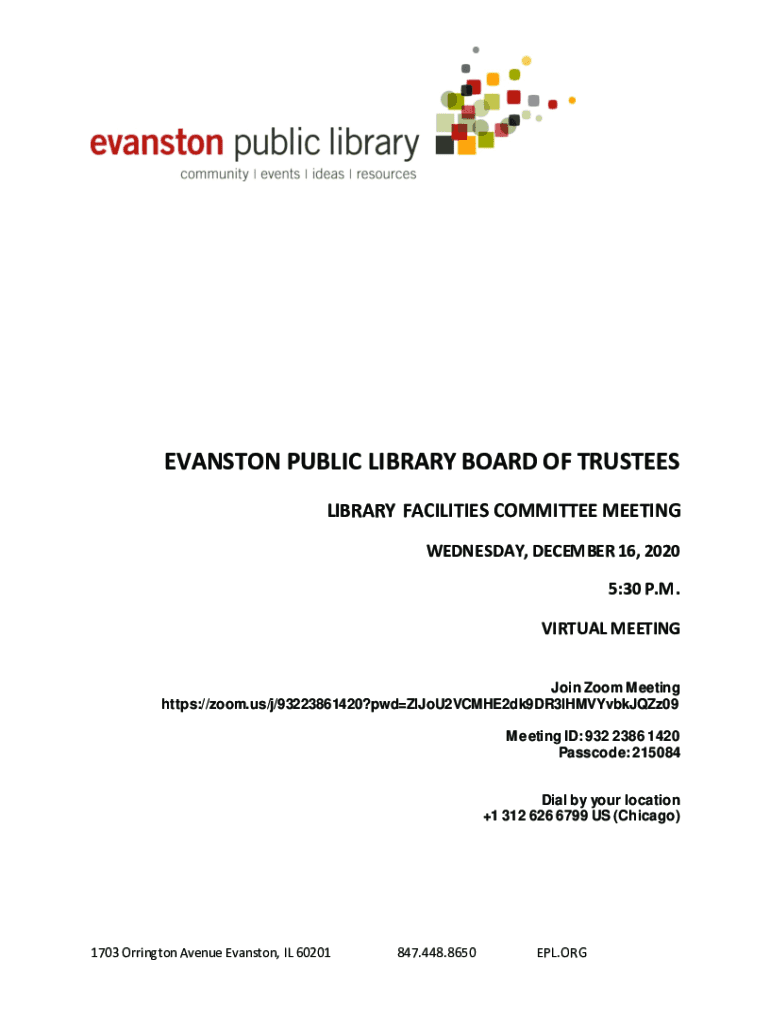 evanston public library
community | events | ideas | resources

EVANSTON PUBLIC LIBRARY BOARD OF TRUSTEES

LIBRARY FACILITIES COMMITTEE MEETING

WEDNESDAY, DECEMBER 16, 2020

5:30 P.M.

VIRTUAL MEETING

Join Zoom Meeting
https://zoom.us/j/93223861420?pwd=ZlJoU2VCMHE2dk9DR3lHMVYvbkJQZz09

Meeting ID: 932 2386 1420
Passcode: 215084

Dial by your location
+1 312 626 6799 US (Chicago)

1703 Orrington Avenue Evanston, IL 60201 847.448.8650 EPL.ORG